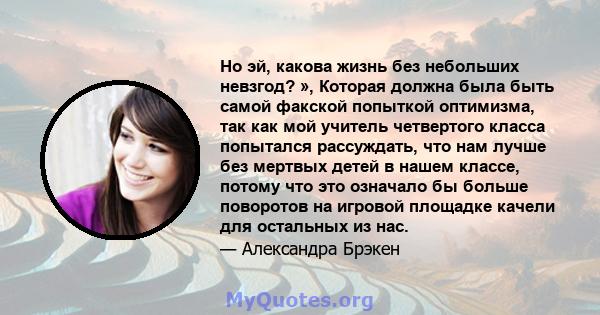 Но эй, какова жизнь без небольших невзгод? », Которая должна была быть самой факской попыткой оптимизма, так как мой учитель четвертого класса попытался рассуждать, что нам лучше без мертвых детей в нашем классе, потому что это означало бы больше поворотов на игровой площадке качели для остальных из нас.
— Александра Брэкен

MyQuotes.org